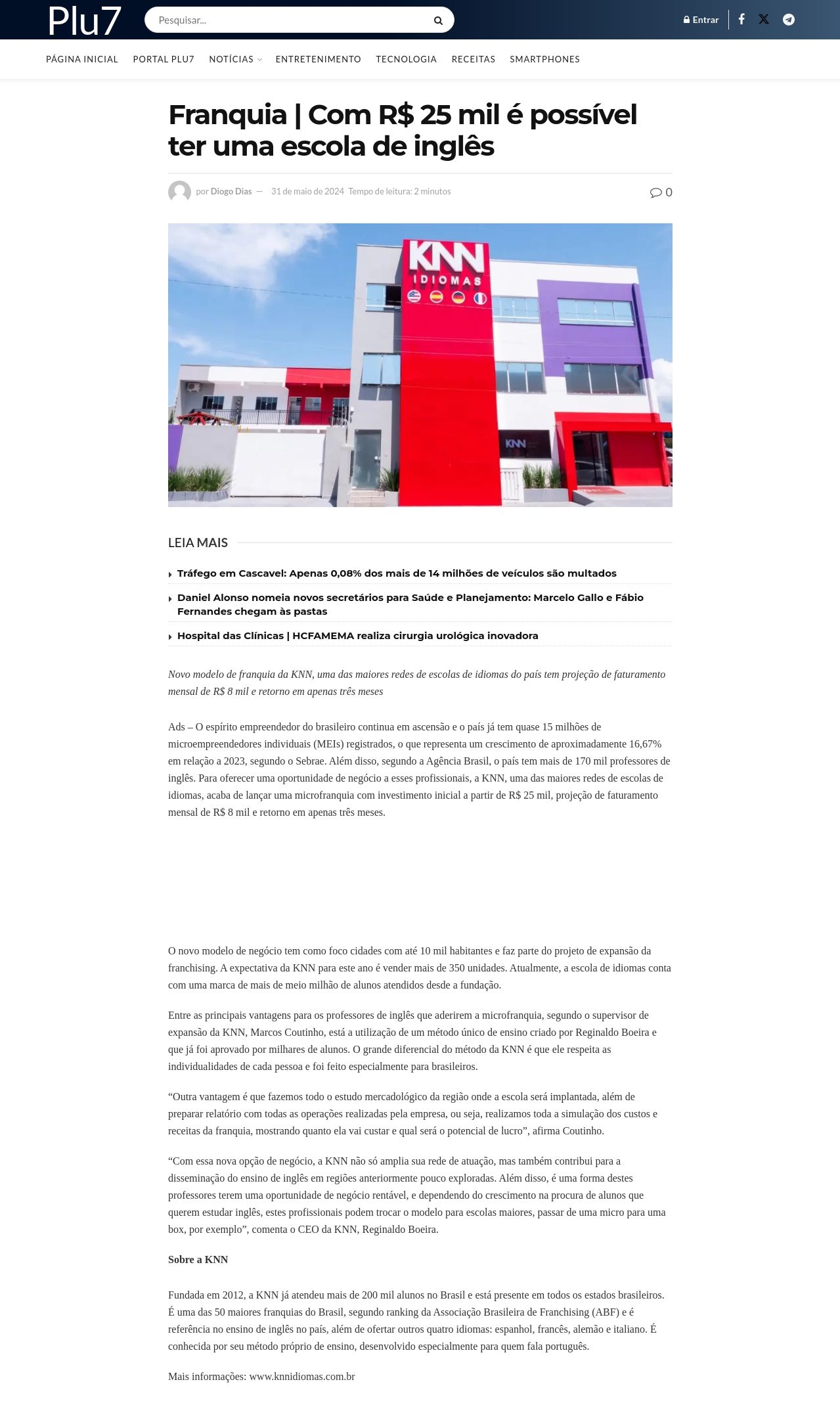 Plu7

Pesquisar...

Entrar

PÁGINA INICIAL PORTAL PLU7 NOTÍCIAS ENTRETENIMENTO TECNOLOGIA RECEITAS SMARTPHONES

Franquia | Com R$ 25 mil é possível ter uma escola de inglês

por Diogo Dias — 31 de maio de 2024 Tempo de leitura: 2 minutos

0

KNN IDIOMAS

KNN

LEIA MAIS

Tráfego em Cascavel: Apenas 0,08% dos mais de 14 milhões de veículos são multados

Daniel Alonso nomeia novos secretários para Saúde e Planejamento: Marcelo Gallo e Fábio Fernandes chegam às pastas

Hospital das Clínicas | HCFAMEMA realiza cirurgia urológica inovadora

Novo modelo de franquia da KNN, uma das maiores redes de escolas de idiomas do país tem projeção de faturamento mensal de R$ 8 mil e retorno em apenas três meses

Ads – O espírito empreendedor do brasileiro continua em ascensão e o país já tem quase 15 milhões de microempreendedores individuais (MEIs) registrados, o que representa um crescimento de aproximadamente 16,67% em relação a 2023, segundo o Sebrae. Além disso, segundo a Agência Brasil, o país tem mais de 170 mil professores de inglês. Para oferecer uma oportunidade de negócio a esses profissionais, a KNN, uma das maiores redes de escolas de idiomas, acaba de lançar uma microfranquia com investimento inicial a partir de R$ 25 mil, projeção de faturamento mensal de R$ 8 mil e retorno em apenas três meses.

O novo modelo de negócio tem como foco cidades com até 10 mil habitantes e faz parte do projeto de expansão da franchising. A expectativa da KNN para este ano é vender mais de 350 unidades. Atualmente, a escola de idiomas conta com uma marca de mais de meio milhão de alunos atendidos desde a fundação.

Entre as principais vantagens para os professores de inglês que aderirem a microfranquia, segundo o supervisor de expansão da KNN, Marcos Coutinho, está a utilização de um método único de ensino criado por Reginaldo Boeira e que já foi aprovado por milhares de alunos. O grande diferencial do método da KNN é que ele respeita as individualidades de cada pessoa e foi feito especialmente para brasileiros.

“Outra vantagem é que fazemos todo o estudo mercadológico da região onde a escola será implantada, além de preparar relatório com todas as operações realizadas pela empresa, ou seja, realizamos toda a simulação dos custos e receitas da franquia, mostrando quanto ela vai custar e qual será o potencial de lucro”, afirma Coutinho.

“Com essa nova opção de negócio, a KNN não só amplia sua rede de atuação, mas também contribui para a disseminação do ensino de inglês em regiões anteriormente pouco exploradas. Além disso, é uma forma destes professores terem uma oportunidade de negócio rentável, e dependendo do crescimento na procura de alunos que querem estudar inglês, estes profissionais podem trocar o modelo para escolas maiores, passar de uma micro para uma box, por exemplo”, comenta o CEO da KNN, Reginaldo Boeira.

Sobre a KNN

Fundada em 2012, a KNN já atendeu mais de 200 mil alunos no Brasil e está presente em todos os estados brasileiros. É uma das 50 maiores franquias do Brasil, segundo ranking da Associação Brasileira de Franchising (ABF) e é referência no ensino de inglês no país, além de ofertar outros quatro idiomas: espanhol, francês, alemão e italiano. É conhecida por seu método próprio de ensino, desenvolvido especialmente para quem fala português.

Mais informações: www.knnidiomas.com.br